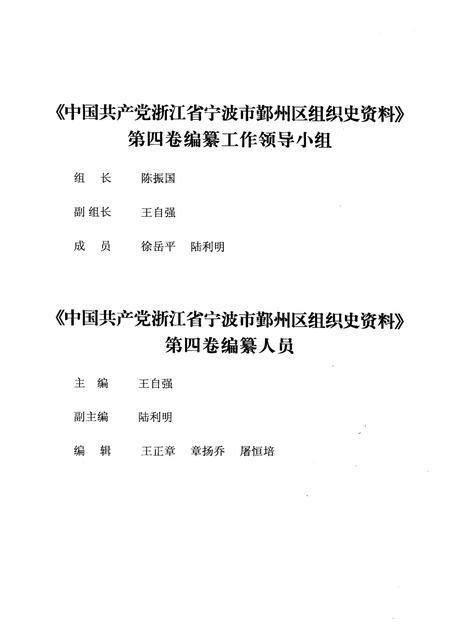 《中国共产党浙江省宁波市鄞州区组织史资料》
第四卷编纂工作领导小组

组　长　　陈振国

副组长　　王自强

成　员　　徐岳平　陆利明

《中国共产党浙江省宁波市鄞州区组织史资料》
第四卷编纂人员

主　编　　王自强

副主编　　陆利明

编　辑　　王正章　章扬乔　屠恒培